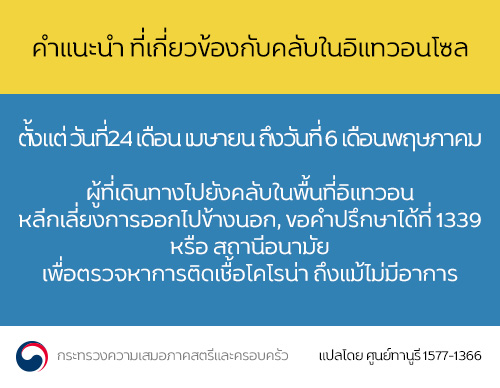 คำแนะนำ ที่เกี่ยวข้องกับคลับในอิแทวอนโซล

ตั้งแต่ วันที่24 เดือน เมษายน ถึงวันที่ 6 เดือนพฤษภาคม

ผู้ที่เดินทางไปยังคลับในพื้นที่อิแทวอน
หลีกเลี่ยงการออกไปข้างนอก, ขอคำปรึกษาได้ที่ 1339
หรือ สถานีอนามัย
เพื่อตรวจหาการติดเชื้อโคโรน่า ถึงแม้ไม่มีอาการ

กระทรวงความเสมอภาคสตรีและครอบครัว

แปลโดย ศูนย์ทานูรี 1577-1366